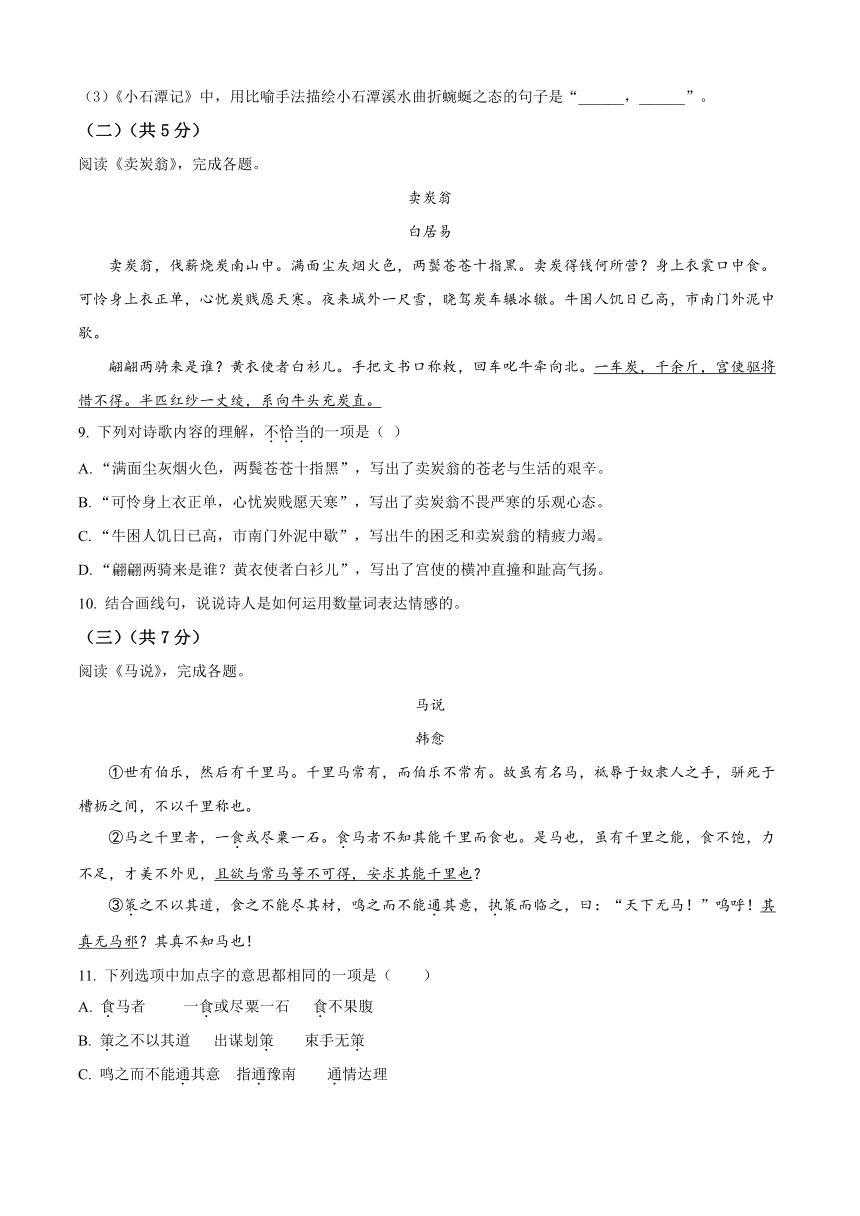 （3）《小石潭记》中，用比喻手法描绘小石潭溪水曲折蜿蜒之态的句子是“______，______”。

（二）（共 5 分）

阅读《卖炭翁》，完成各题。

卖炭翁

白居易

卖炭翁，伐薪烧炭南山中。满面尘灰烟火色，两鬓苍苍十指黑。卖炭得钱何所营？身上衣裳口中食。可怜身上衣正单，心忧炭贱愿天寒。夜来城外一尺雪，晓驾炭车辗冰辙。牛困人饥日已高，市南门外泥中歇。

翩翩两骑来是谁？黄衣使者白衫儿。手把文书口称敕，回车叱牛牵向北。一车炭，千余斤，宫使驱将惜不得。半匹红纱一丈绫，系向牛头充炭直。

9. 下列对诗歌内容的理解，不恰当的一项是（ ）

A. “满面尘灰烟火色，两鬓苍苍十指黑”，写出了卖炭翁的苍老与生活的艰辛。

B. “可怜身上衣正单，心忧炭贱愿天寒”，写出了卖炭翁不畏严寒的乐观心态。

C. “牛困人饥日已高，市南门外泥中歇”，写出牛的困乏和卖炭翁的精疲力竭。

D. “翩翩两骑来是谁？黄衣使者白衫儿”，写出了宫使的横冲直撞和趾高气扬。

10. 结合画线句，说说诗人是如何运用数量词表达情感的。

（三）（共 7 分）

阅读《马说》，完成各题。

马说

韩愈

①世有伯乐，然后有千里马。千里马常有，而伯乐不常有。故虽有名马，祇辱于奴隶人之手，骈死于槽枥之间，不以千里称也。

②马之千里者，一食或尽粟一石。食马者不知其能千里而食也。是马也，虽有千里之能，食不饱，力不足，才美不外见，且欲与常马等不可得，安求其能千里也？

③策之不以其道，食之不能尽其材，鸣之而不能通其意，执策而临之，曰：“天下无马！”呜呼！其真无马邪？其真不知马也！

11. 下列选项中加点字的意思都相同的一项是（　　）

A. 食马者　　一食或尽粟一石　　食不果腹

B. 策之不以其道　　出谋划策　　束手无策

C. 鸣之而不能通其意　　指通豫南　　通情达理